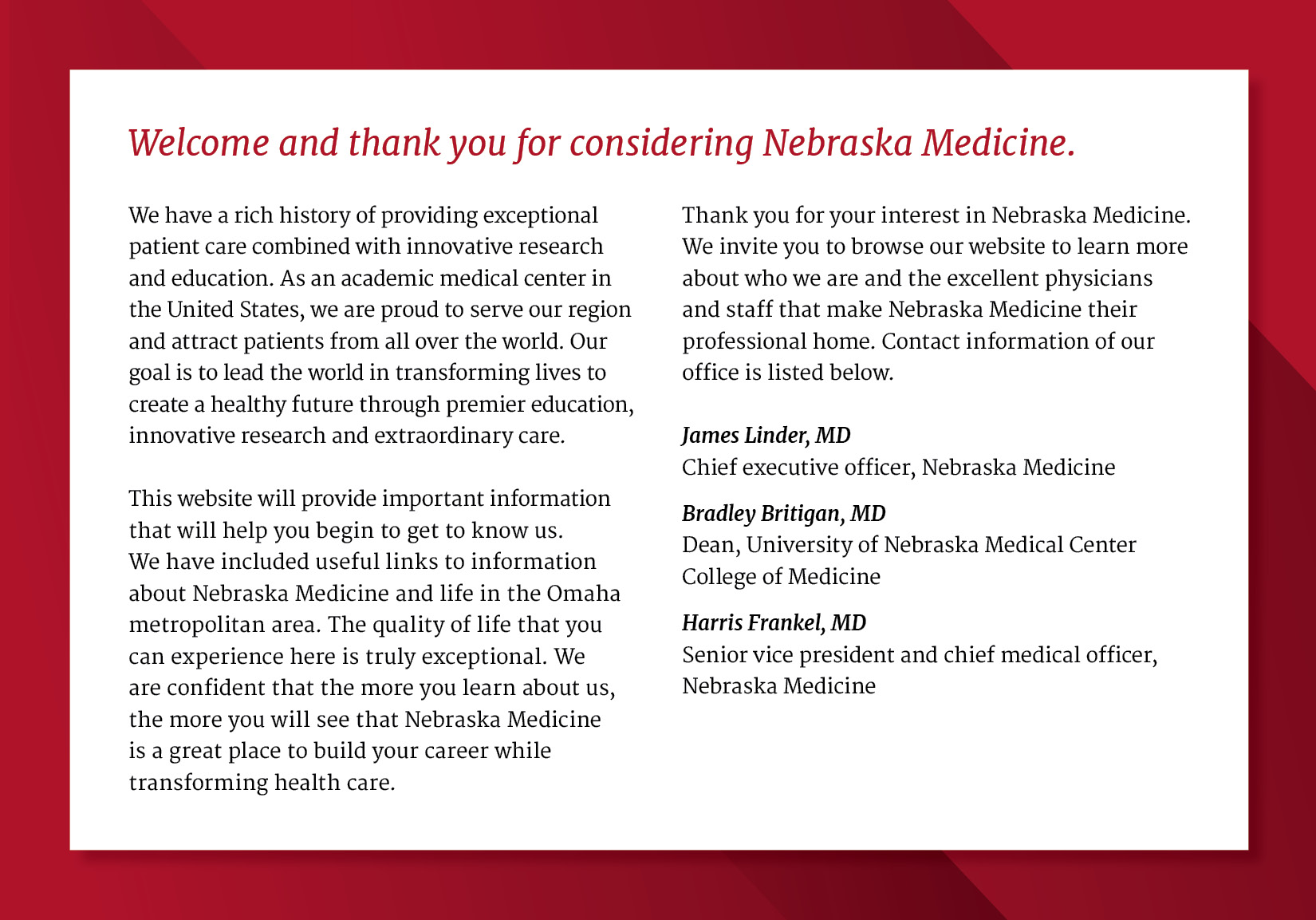 Welcome and thank you for considering Nebraska Medicine.

We have a rich history of providing exceptional patient care combined with innovative research and education. As an academic medical center in the United States, we are proud to serve our region and attract patients from all over the world. Our goal is to lead the world in transforming lives to create a healthy future through premier education, innovative research and extraordinary care.

This website will provide important information that will help you begin to get to know us. We have included useful links to information about Nebraska Medicine and life in the Omaha metropolitan area. The quality of life that you can experience here is truly exceptional. We are confident that the more you learn about us, the more you will see that Nebraska Medicine is a great place to build your career while transforming health care.

Thank you for your interest in Nebraska Medicine. We invite you to browse our website to learn more about who we are and the excellent physicians and staff that make Nebraska Medicine their professional home. Contact information of our office is listed below.

James Linder, MD
Chief executive officer, Nebraska Medicine

Bradley Britigan, MD
Dean, University of Nebraska Medical Center College of Medicine

Harris Frankel, MD
Senior vice president and chief medical officer, Nebraska Medicine